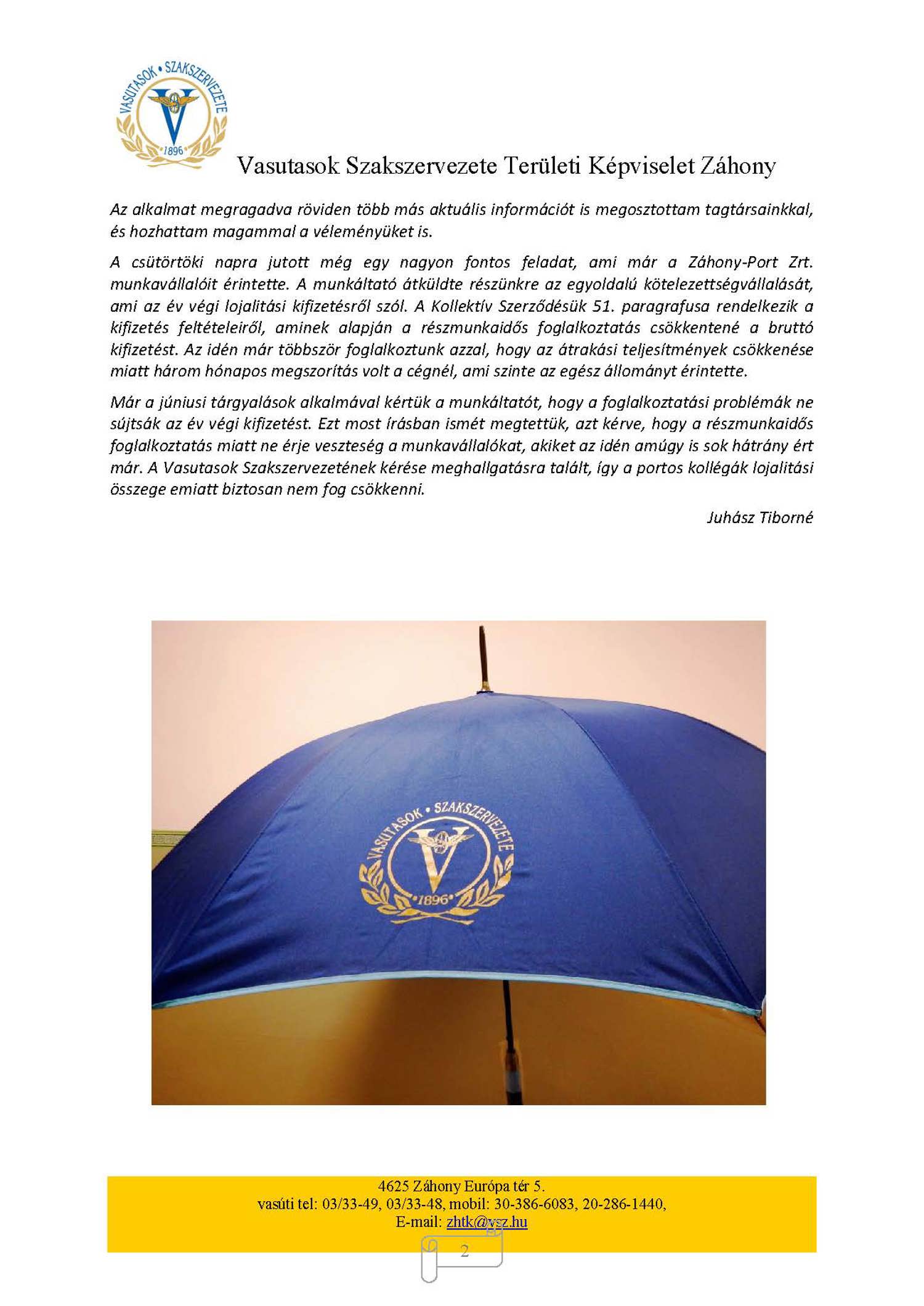 VASUTASOK • SZAKSZERVEZETE
V
1896

Vasutasok Szakszervezete Területi Képviselet Záhony

Az alkalmat megragadva röviden több más aktuális információt is megosztottam tagtársainkkal, és hozhattam magammal a véleményüket is.

A csütörtöki napra jutott még egy nagyon fontos feladat, ami már a Záhony-Port Zrt. munkavállalóit érintette. A munkáltató átküldte részünkre az egyoldalú kötelezettségvállalását, ami az év végi lojalitási kifizetésről szól. A Kollektív Szerződésük 51. paragrafusa rendelkezik a kifizetés feltételeiről, aminek alapján a részmunkaidős foglalkoztatás csökkentené a bruttó kifizetést. Az idén már többször foglalkoztunk azzal, hogy az átrakási teljesítmények csökkenése miatt három hónapos megszorítás volt a cégnél, ami szinte az egész állományt érintette.

Már a júniusi tárgyalások alkalmával kértük a munkáltatót, hogy a foglalkoztatási problémák ne sújtsák az év végi kifizetést. Ezt most írásban ismét megtettük, azt kérve, hogy a részmunkaidős foglalkoztatás miatt ne érje veszteség a munkavállalókat, akiket az idén amúgy is sok hátrány ért már. A Vasutasok Szakszervezetének kérése meghallgatásra talált, így a portos kollégák lojalitási összege emiatt biztosan nem fog csökkenni.

Juhász Tiborné

VASUTASOK • SZAKSZERVEZETE
V
1896

4625 Záhony Európa tér 5.
vasúti tel: 03/33-49, 03/33-48, mobil: 30-386-6083, 20-286-1440,
E-mail: zhtk@vsz.hu

2